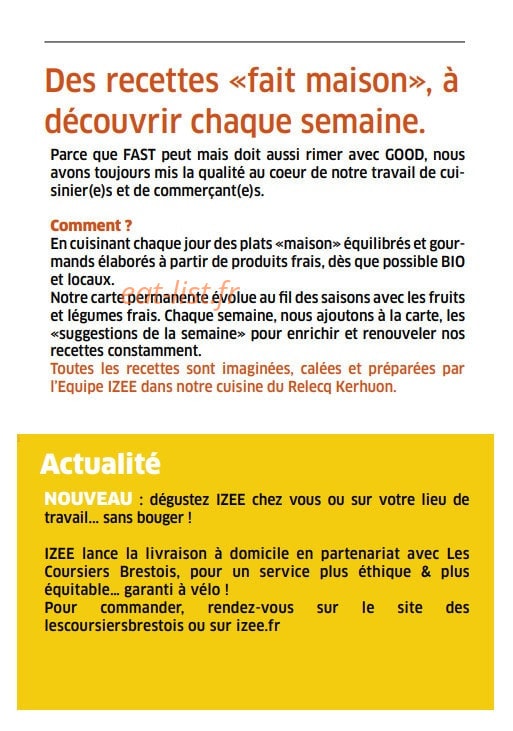 Des recettes «fait maison», à découvrir chaque semaine.

Parce que FAST peut mais doit aussi rimer avec GOOD, nous avons toujours mis la qualité au coeur de notre travail de cuisinier(e)s et de commerçant(e)s.

Comment ?
En cuisinant chaque jour des plats «maison» équilibrés et gourmands élaborés à partir de produits frais, dès que possible BIO et locaux.
Notre carte permanente évolue au fil des saisons avec les fruits et légumes frais. Chaque semaine, nous ajoutons à la carte, les «suggestions de la semaine» pour enrichir et renouveler nos recettes constamment.
Toutes les recettes sont imaginées, calées et préparées par l'Equipe IZEE dans notre cuisine du Relecq Kerhuon.

eat-list.fr

Actualité

NOUVEAU : dégustez IZEE chez vous ou sur votre lieu de travail... sans bouger !

IZEE lance la livraison à domicile en partenariat avec Les Coursiers Brestois, pour un service plus éthique & plus équitable... garanti à vélo !
Pour commander, rendez-vous sur le site des lescoursiersbrestois ou sur izee.fr